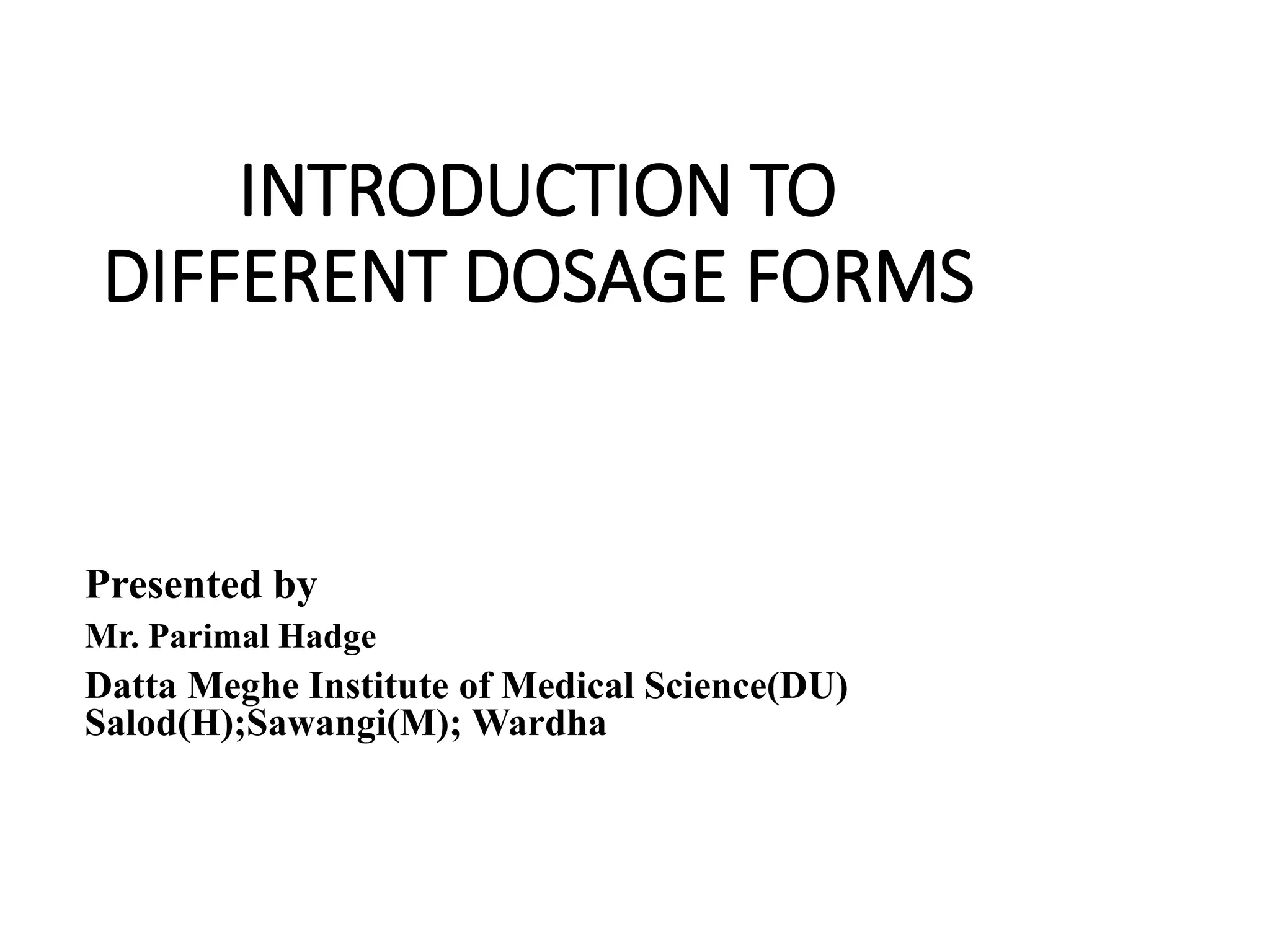 INTRODUCTION TO DIFFERENT DOSAGE FORMS

Presented by
Mr. Parimal Hadge
Datta Meghe Institute of Medical Science(DU)
Salod(H);Sawangi(M); Wardha